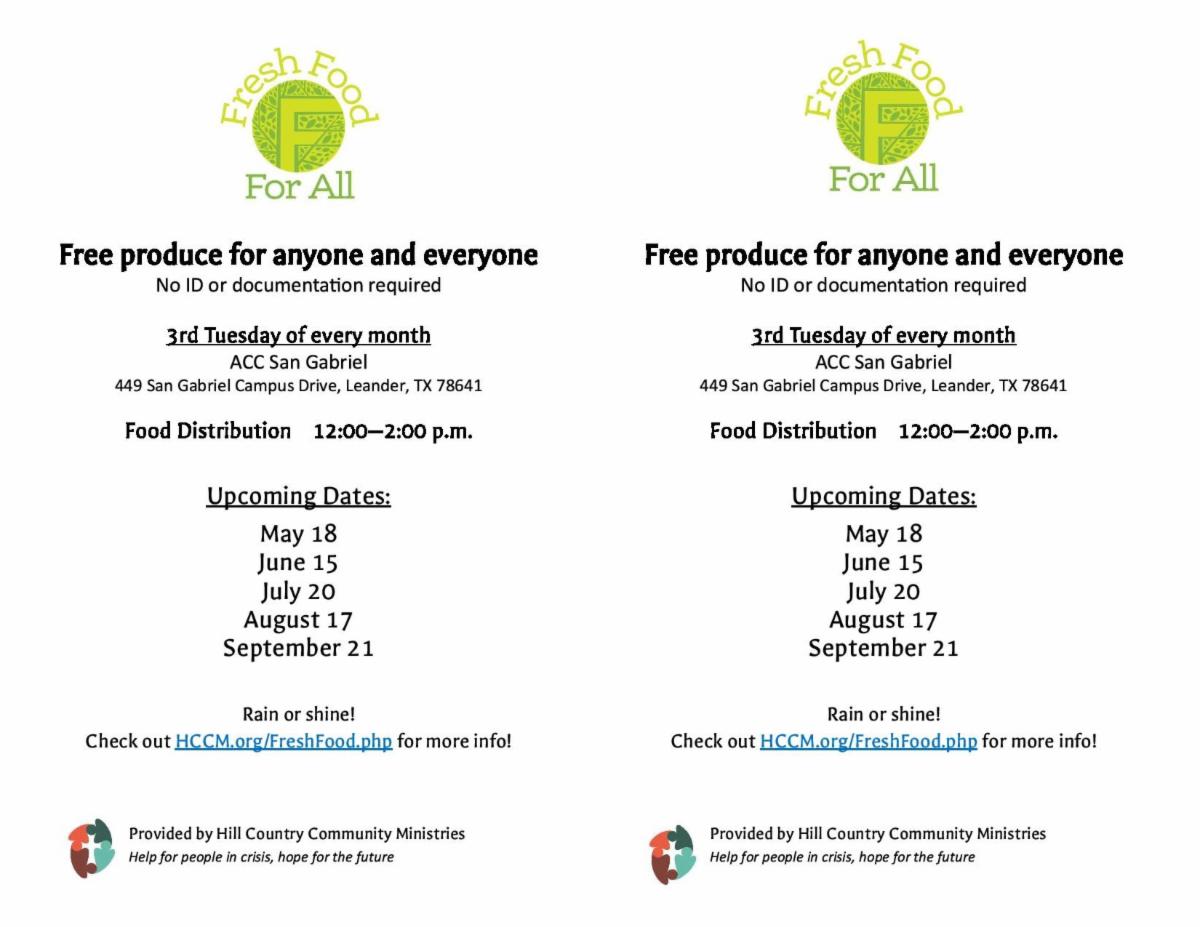 Fresh Food
F
For All

Free produce for anyone and everyone
No ID or documentation required

3rd Tuesday of every month
ACC San Gabriel
449 San Gabriel Campus Drive, Leander, TX 78641

Food Distribution 12:00—2:00 p.m.

Upcoming Dates:
May 18
June 15
July 20
August 17
September 21

Rain or shine!
Check out HCCM.org/FreshFood.php for more info!

Provided by Hill Country Community Ministries
Help for people in crisis, hope for the future

Fresh Food
F
For All

Free produce for anyone and everyone
No ID or documentation required

3rd Tuesday of every month
ACC San Gabriel
449 San Gabriel Campus Drive, Leander, TX 78641

Food Distribution 12:00—2:00 p.m.

Upcoming Dates:
May 18
June 15
July 20
August 17
September 21

Rain or shine!
Check out HCCM.org/FreshFood.php for more info!

Provided by Hill Country Community Ministries
Help for people in crisis, hope for the future